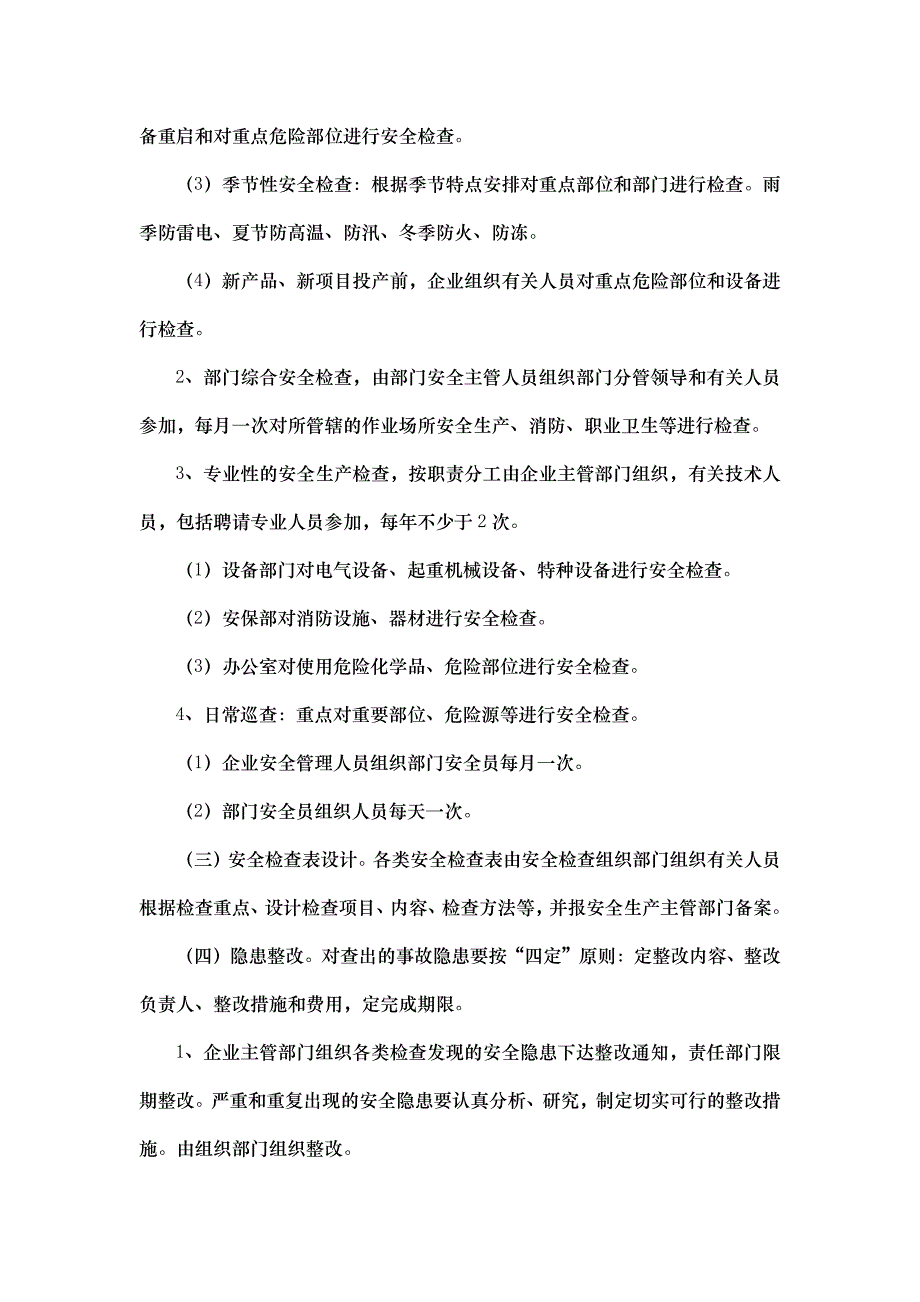 备重启和对重点危险部位进行安全检查。

（3）季节性安全检查：根据季节特点安排对重点部位和部门进行检查。雨季防雷电、夏节防高温、防汛、冬季防火、防冻。

（4）新产品、新项目投产前，企业组织有关人员对重点危险部位和设备进行检查。

2、部门综合安全检查，由部门安全主管人员组织部门分管领导和有关人员参加，每月一次对所管辖的作业场所安全生产、消防、职业卫生等进行检查。

3、专业性的安全生产检查，按职责分工由企业主管部门组织，有关技术人员，包括聘请专业人员参加，每年不少于2次。

（1）设备部门对电气设备、起重机械设备、特种设备进行安全检查。

（2）安保部对消防设施、器材进行安全检查。

（3）办公室对使用危险化学品、危险部位进行安全检查。

4、日常巡查：重点对重要部位、危险源等进行安全检查。

（1）企业安全管理人员组织部门安全员每月一次。

（2）部门安全员组织人员每天一次。

（三）安全检查表设计。各类安全检查表由安全检查组织部门组织有关人员根据检查重点、设计检查项目、内容、检查方法等，并报安全生产主管部门备案。

（四）隐患整改。对查出的事故隐患要按“四定”原则：定整改内容、整改负责人、整改措施和费用，定完成期限。

1、企业主管部门组织各类检查发现的安全隐患下达整改通知，责任部门限期整改。严重和重复出现的安全隐患要认真分析、研究，制定切实可行的整改措施。由组织部门组织整改。